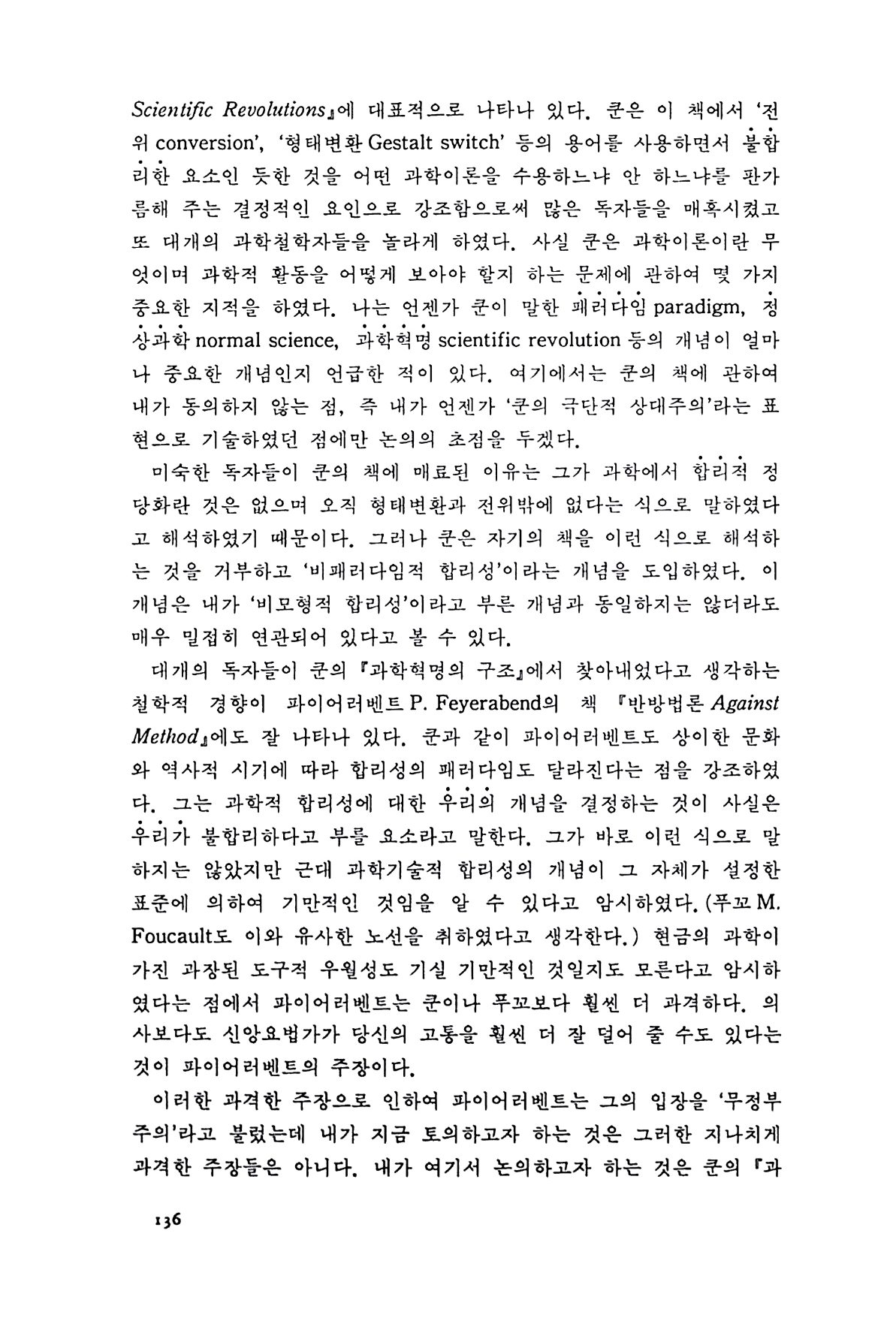 Scientific Revolutions』에 대표적으로 나타나 있다. 쿤은 이 책에서 '전위 conversion', '형태변환 Gestalt switch' 등의 용어를 사용하면서 불합리한 요소인 듯한 것을 어떤 과학이론을 수용하느냐 안 하느냐를 판가름해 주는 결정적인 요인으로 강조함으로써 많은 독자들을 매혹시켰고 또 대개의 과학철학자들을 놀라게 하였다. 사실 쿤은 과학이론이란 무엇이며 과학적 활동을 어떻게 보아야 할지 하는 문제에 관하여 몇 가지 중요한 지적을 하였다. 나는 언젠가 쿤이 말한 패러다임 paradigm, 정상과학 normal science, 과학혁명 scientific revolution 등의 개념이 얼마나 중요한 개념인지 언급한 적이 있다. 여기에서는 쿤의 책에 관하여 내가 동의하지 않는 점, 즉 내가 언젠가 '쿤의 극단적 상대주의'라는 표현으로 기술하였던 점에만 논의의 초점을 두겠다.

미숙한 독자들이 쿤의 책에 매료된 이유는 그가 과학에서 합리적 정당화란 것은 없으며 오직 형태변환과 전위밖에 없다는 식으로 말하였다고 해석하였기 때문이다. 그러나 쿤은 자기의 책을 이런 식으로 해석하는 것을 거부하고 '비패러다임적 합리성'이라는 개념을 도입하였다. 이 개념은 내가 '비모형적 합리성'이라고 부른 개념과 동일하지는 않더라도 매우 밀접히 연관되어 있다고 볼 수 있다.

대개의 독자들이 쿤의 『과학혁명의 구조』에서 찾아내었다고 생각하는 철학적 경향이 파이어러벤트 P. Feyerabend의 책 『반방법론 Against Method』에도 잘 나타나 있다. 쿤과 같이 파이어러벤트도 상이한 문화와 역사적 시기에 따라 합리성의 패러다임도 달라진다는 점을 강조하였다. 그는 과학적 합리성에 대한 우리의 개념을 결정하는 것이 사실은 우리가 불합리하다고 부를 요소라고 말한다. 그가 바로 이런 식으로 말하지는 않았지만 근대 과학기술적 합리성의 개념이 그 자체가 설정한 표준에 의하여 기만적인 것임을 알 수 있다고 암시하였다. (푸꼬 M. Foucault도 이와 유사한 노선을 취하였다고 생각한다.) 현금의 과학이 가진 과장된 도구적 우월성도 기실 기만적인 것일지도 모른다고 암시하였다는 점에서 파이어러벤트는 쿤이나 푸꼬보다 훨씬 더 과격하다. 의사보다도 신앙요법가가 당신의 고통을 훨씬 더 잘 덜어 줄 수도 있다는 것이 파이어러벤트의 주장이다.

이러한 과격한 주장으로 인하여 파이어러벤트는 그의 입장을 '무정부주의'라고 불렀는데 내가 지금 토의하고자 하는 것은 그러한 지나치게 과격한 주장들은 아니다. 내가 여기서 논의하고자 하는 것은 쿤의 『과

136